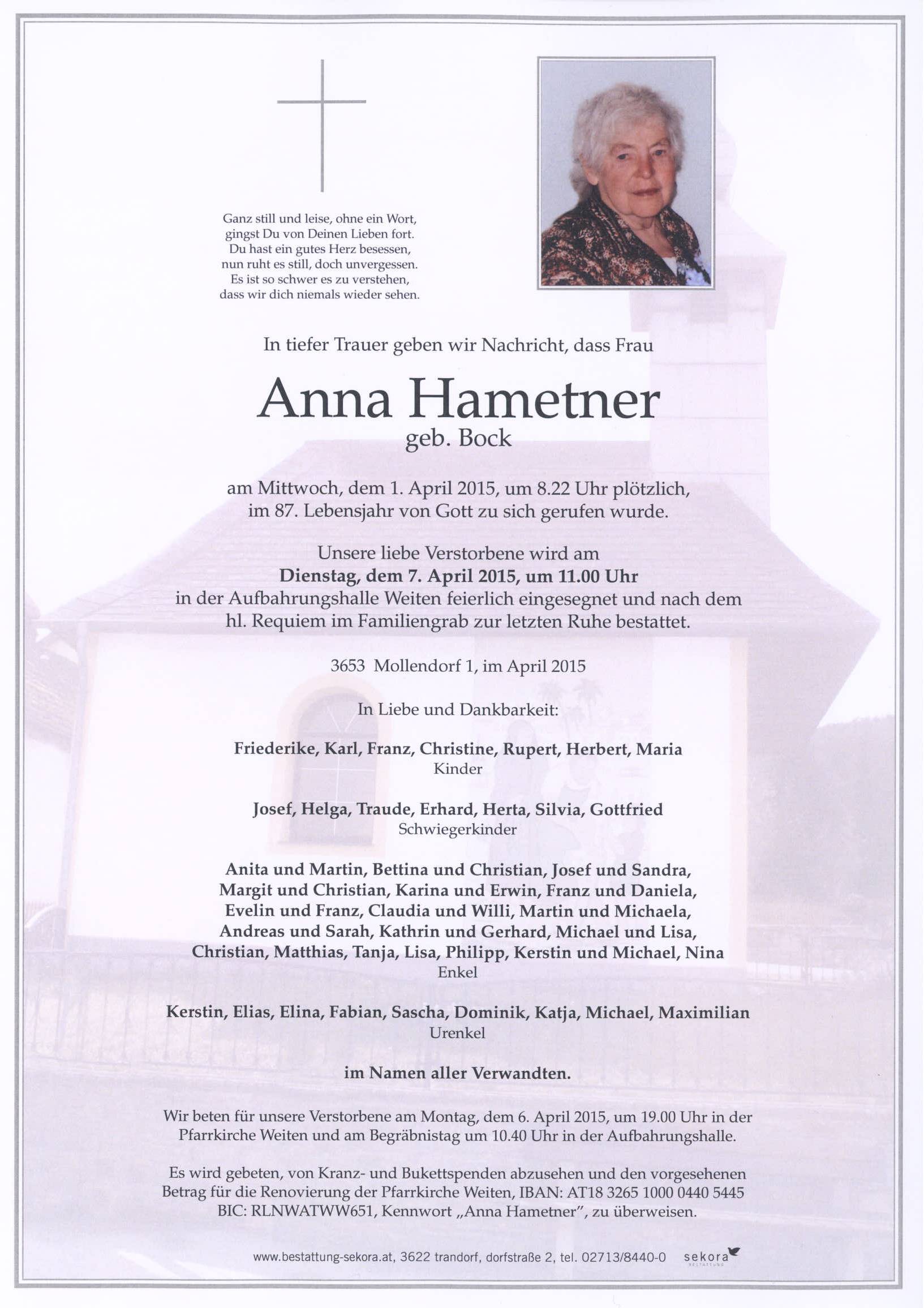 Ganz still und leise, ohne ein Wort,
gingst Du von Deinen Lieben fort.
Du hast ein gutes Herz besessen,
nun ruht es still, doch unvergessen.
Es ist so schwer es zu verstehen,
dass wir dich niemals wieder sehen.

In tiefer Trauer geben wir Nachricht, dass Frau

Anna Hametner
geb. Bock

am Mittwoch, dem 1. April 2015, um 8.22 Uhr plötzlich, im 87. Lebensjahr von Gott zu sich gerufen wurde.

Unsere liebe Verstorbene wird am
Dienstag, dem 7. April 2015, um 11.00 Uhr
in der Aufbahrungshalle Weiten feierlich eingesegnet und nach dem hl. Requiem im Familiengrab zur letzten Ruhe bestattet.

3653 Mollendorf 1, im April 2015

In Liebe und Dankbarkeit:

Friederike, Karl, Franz, Christine, Rupert, Herbert, Maria
Kinder

Josef, Helga, Traude, Erhard, Herta, Silvia, Gottfried
Schwiegerkinder

Anita und Martin, Bettina und Christian, Josef und Sandra, Margit und Christian, Karina und Erwin, Franz und Daniela, Evelin und Franz, Claudia und Willi, Martin und Michaela, Andreas und Sarah, Kathrin und Gerhard, Michael und Lisa, Christian, Matthias, Tanja, Lisa, Philipp, Kerstin und Michael, Nina
Enkel

Kerstin, Elias, Elina, Fabian, Sascha, Dominik, Katja, Michael, Maximilian
Urenkel

im Namen aller Verwandten.

Wir beten für unsere Verstorbene am Montag, dem 6. April 2015, um 19.00 Uhr in der Pfarrkirche Weiten und am Begräbnistag um 10.40 Uhr in der Aufbahrungshalle.

Es wird gebeten, von Kranz- und Bukettspenden abzusehen und den vorgesehenen Betrag für die Renovierung der Pfarrkirche Weiten, IBAN: AT18 3265 1000 0440 5445 BIC: RLNWATWW651, Kennwort „Anna Hametner", zu überweisen.

www.bestattung-sekora.at, 3622 trandorf, dorfstraße 2, tel. 02713/8440-0 sekora BESTATTUNG